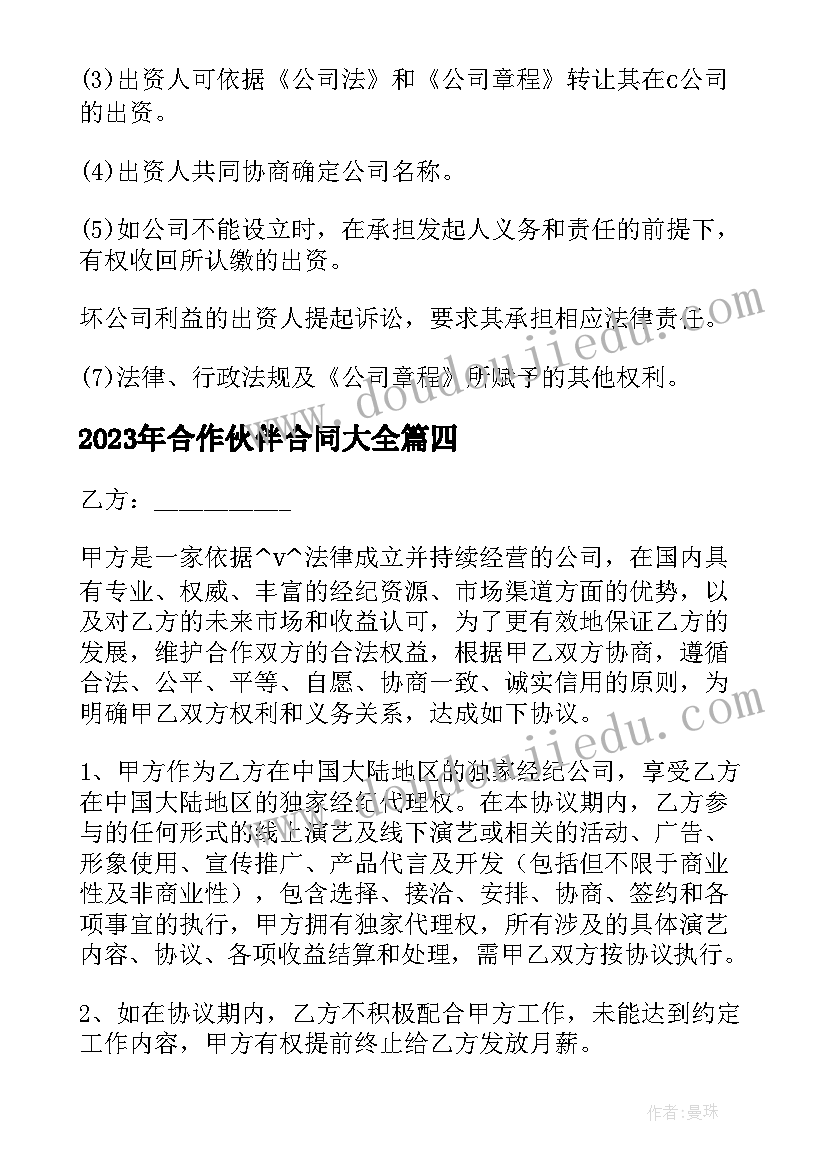 (3)出资人可依据《公司法》和《公司章程》转让其在c公司的出资。

(4)出资人共同协商确定公司名称。

(5)如公司不能设立时，在承担发起人义务和责任的前提下，有权收回所认缴的出资。

坏公司利益的出资人提起诉讼，要求其承担相应法律责任。

(7)法律、行政法规及《公司章程》所赋予的其他权利。

2023年合作伙伴合同大全篇四

乙方：__________

甲方是一家依据^v^法律成立并持续经营的公司，在国内具有专业、权威、丰富的经纪资源、市场渠道方面的优势，以及对乙方的未来市场和收益认可，为了更有效地保证乙方的发展，维护合作双方的合法权益，根据甲乙双方协商，遵循合法、公平、平等、自愿、协商一致、诚实信用的原则，为明确甲乙双方权利和义务关系，达成如下协议。

1、甲方作为乙方在中国大陆地区的独家经纪公司，享受乙方在中国大陆地区的独家经纪代理权。在本协议期内，乙方参与的任何形式的线上演艺及线下演艺或相关的活动、广告、形象使用、宣传推广、产品代言及开发（包括但不限于商业性及非商业性），包含选择、接洽、安排、协商、签约和各项事宜的执行，甲方拥有独家代理权，所有涉及的具体演艺内容、协议、各项收益结算和处理，需甲乙双方按协议执行。

2、如在协议期内，乙方不积极配合甲方工作，未能达到约定工作内容，甲方有权提前终止给乙方发放月薪。

www.doudoujiedu.com

www.doudoujiedu.com

作者：曼珠